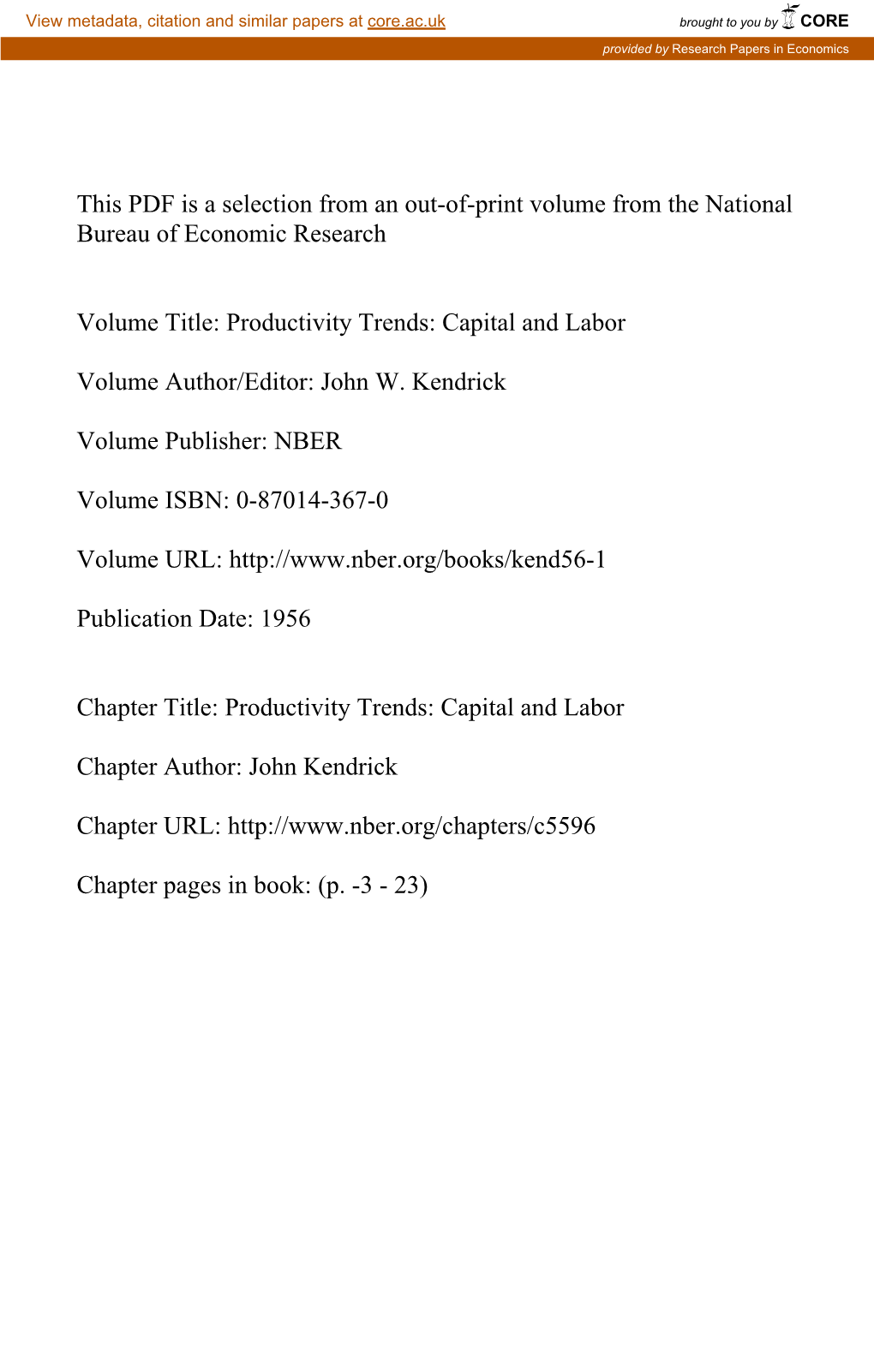 View metadata, citation and similar papers at core.ac.uk

brought to you by CORE

provided by Research Papers in Economics

This PDF is a selection from an out-of-print volume from the National Bureau of Economic Research

Volume Title: Productivity Trends: Capital and Labor

Volume Author/Editor: John W. Kendrick

Volume Publisher: NBER

Volume ISBN: 0-87014-367-0

Volume URL: http://www.nber.org/books/kend56-1

Publication Date: 1956

Chapter Title: Productivity Trends: Capital and Labor

Chapter Author: John Kendrick

Chapter URL: http://www.nber.org/chapters/c5596

Chapter pages in book: (p. -3 - 23)